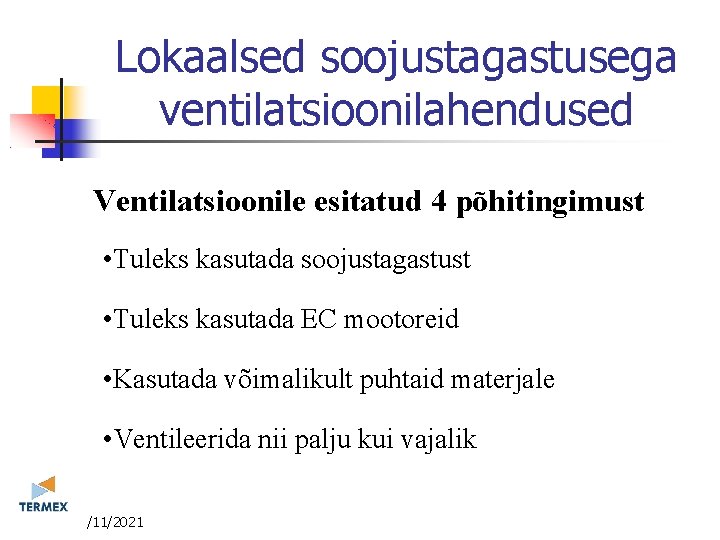 Lokaalsed soojustagastusega ventilatsioonilahendused

Ventilatsioonile esitatud 4 põhitingimust

• Tuleks kasutada soojustagastust

• Tuleks kasutada EC mootoreid

• Kasutada võimalikult puhtaid materjale

• Ventileerida nii palju kui vajalik

TERMEX

/11/2021